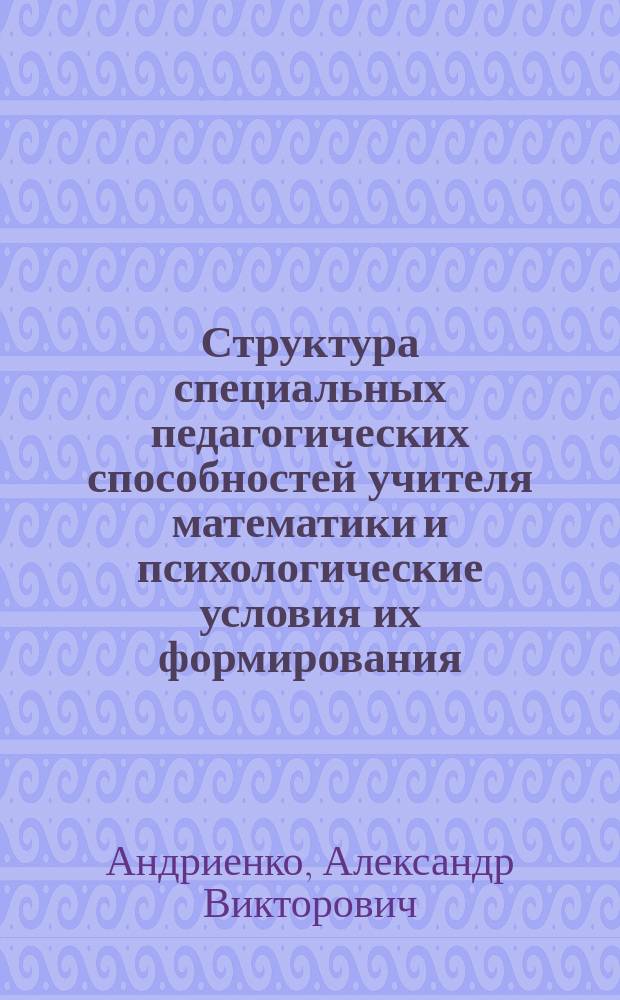 Структура специальных педагогических способностей учителя математики и психологические условия их формирования

Андриенко, Александр Викторович